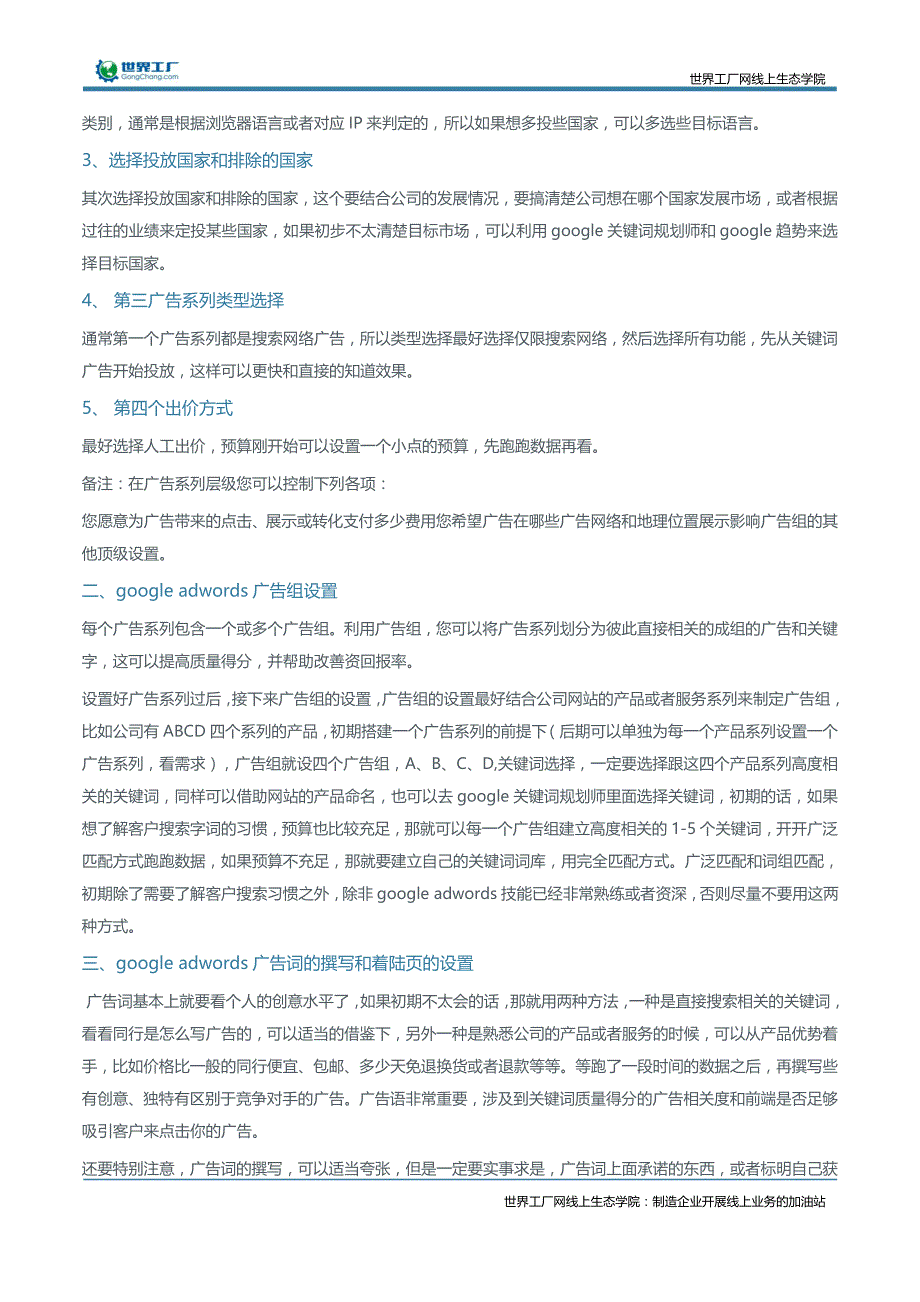 世界工厂
GongChang.com

世界工厂网线上生态学院

类别，通常是根据浏览器语言或者对应 IP 来判定的，所以如果想多投些国家，可以多选些目标语言。

3、选择投放国家和排除的国家

其次选择投放国家和排除的国家，这个要结合公司的发展情况，要搞清楚公司想在哪个国家发展市场，或者根据过往的业绩来定投某些国家，如果初步不太清楚目标市场，可以利用 google 关键词规划师和 google 趋势来选择目标国家。

4、 第三广告系列类型选择

通常第一个广告系列都是搜索网络广告，所以类型选择最好选择仅限搜索网络，然后选择所有功能，先从关键词广告开始投放，这样可以更快和直接的知道效果。

5、 第四个出价方式

最好选择人工出价，预算刚开始可以设置一个小点的预算，先跑跑数据再看。

备注：在广告系列层级您可以控制下列各项：

您愿意为广告带来的点击、展示或转化支付多少费用您希望广告在哪些广告网络和地理位置展示影响广告组的其他顶级设置。

二、google adwords 广告组设置

每个广告系列包含一个或多个广告组。利用广告组，您可以将广告系列划分为彼此直接相关的成组的广告和关键字，这可以提高质量得分，并帮助改善资回报率。

设置好广告系列过后，接下来广告组的设置，广告组的设置最好结合公司网站的产品或者服务系列来制定广告组，比如公司有 ABCD 四个系列的产品，初期搭建一个广告系列的前提下（后期可以单独为每一个产品系列设置一个广告系列，看需求），广告组就设四个广告组，A、B、C、D,关键词选择，一定要选择跟这四个产品系列高度相关的关键词，同样可以借助网站的产品命名，也可以去 google 关键词规划师里面选择关键词，初期的话，如果想了解客户搜索字词的习惯，预算也比较充足，那就可以每一个广告组建立高度相关的 1-5 个关键词，开开广泛匹配方式跑跑数据，如果预算不充足，那就要建立自己的关键词词库，用完全匹配方式。广泛匹配和词组匹配，初期除了需要了解客户搜索习惯之外，除非 google adwords 技能已经非常熟练或者资深，否则尽量不要用这两种方式。

三、google adwords 广告词的撰写和着陆页的设置

广告词基本上就要看个人的创意水平了，如果初期不太会的话，那就用两种方法，一种是直接搜索相关的关键词，看看同行是怎么写广告的，可以适当的借鉴下，另外一种是熟悉公司的产品或者服务的时候，可以从产品优势着手，比如价格比一般的同行便宜、包邮、多少天免退换货或者退款等等。等跑了一段时间的数据之后，再撰写些有创意、独特有区别于竞争对手的广告。广告语非常重要，涉及到关键词质量得分的广告相关度和前端是否足够吸引客户来点击你的广告。

还要特别注意，广告词的撰写，可以适当夸张，但是一定要实事求是，广告词上面承诺的东西，或者标明自己获

世界工厂网线上生态学院：制造企业开展线上业务的加油站